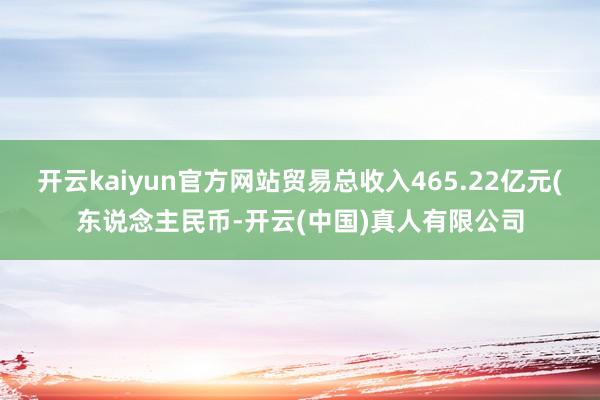 开云kaiyun官方网站贸易总收入465.22亿元(东说念主民币-开云(中国)真人有限公司